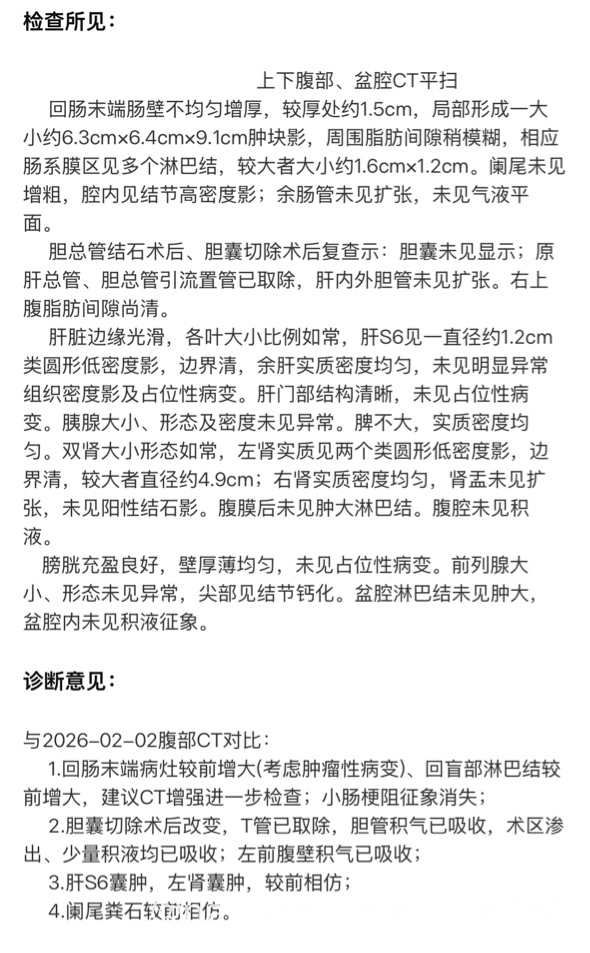 检查所见：

上下腹部、盆腔CT平扫

回肠末端肠壁不均匀增厚，较厚处约1.5cm，局部形成一大小约6.3cm×6.4cm×9.1cm肿块影，周围脂肪间隙稍模糊，相应肠系膜区见多个淋巴结，较大者大小约1.6cm×1.2cm。阑尾未见增粗，腔内见结节高密度影；余肠管未见扩张，未见气液平面。

胆总管结石术后、胆囊切除术后复查示：胆囊未见显示；原肝总管、胆总管引流置管已取除，肝内外胆管未见扩张。右上腹脂肪间隙尚清。

肝脏边缘光滑，各叶大小比例如常，肝S6见一直径约1.2cm类圆形低密度影，边界清，余肝实质密度均匀，未见明显异常组织密度影及占位性病变。肝门部结构清晰，未见占位性病变。胰腺大小、形态及密度未见异常。脾不大，实质密度均匀。双肾大小形态如常，左肾实质见两个类圆形低密度影，边界清，较大者直径约4.9cm；右肾实质密度均匀，肾盂未见扩张，未见阳性结石影。腹膜后未见肿大淋巴结。腹腔未见积液。

膀胱充盈良好，壁厚薄均匀，未见占位性病变。前列腺大小、形态未见异常，尖部见结节钙化。盆腔淋巴结未见肿大，盆腔内未见积液征象。

诊断意见：

与2026-02-02腹部CT对比：

1.回肠末端病灶较前增大(考虑肿瘤性病变)、回盲部淋巴结较前增大，建议CT增强进一步检查；小肠梗阻征象消失；

2.胆囊切除术后改变，T管已取除，胆管积气已吸收，术区渗出、少量积液均已吸收；左前腹壁积气已吸收；

3.肝S6囊肿，左肾囊肿，较前相仿；

4.阑尾粪石较前相仿。